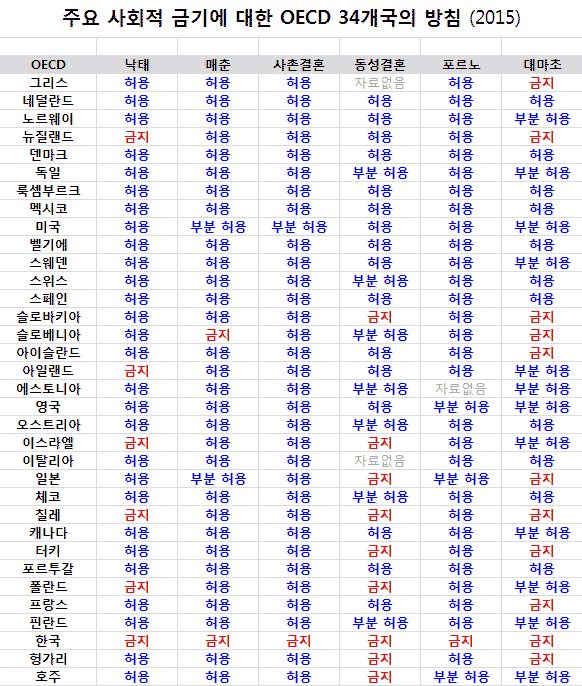 주요 사회적 금기에 대한 OECD 34개국의 방침 (2015)

| OECD | 낙태 | 매춘 | 사촌결혼 | 동성결혼 | 포르노 | 대마초 |
|---|---|---|---|---|---|---|
| 그리스 | 허용 | 허용 | 허용 | 자료없음 | 허용 | 금지 |
| 네덜란드 | 허용 | 허용 | 허용 | 허용 | 허용 | 허용 |
| 노르웨이 | 허용 | 허용 | 허용 | 허용 | 허용 | 부분 허용 |
| 뉴질랜드 | 금지 | 허용 | 허용 | 허용 | 허용 | 금지 |
| 덴마크 | 허용 | 허용 | 허용 | 허용 | 허용 | 허용 |
| 독일 | 허용 | 허용 | 허용 | 부분 허용 | 허용 | 부분 허용 |
| 룩셈부르크 | 허용 | 허용 | 허용 | 허용 | 허용 | 허용 |
| 멕시코 | 허용 | 허용 | 허용 | 허용 | 허용 | 허용 |
| 미국 | 허용 | 부분 허용 | 부분 허용 | 허용 | 허용 | 부분 허용 |
| 벨기에 | 허용 | 허용 | 허용 | 허용 | 허용 | 허용 |
| 스웨덴 | 허용 | 허용 | 허용 | 허용 | 허용 | 부분 허용 |
| 스위스 | 허용 | 허용 | 허용 | 부분 허용 | 허용 | 허용 |
| 스페인 | 허용 | 허용 | 허용 | 허용 | 허용 | 허용 |
| 슬로바키아 | 허용 | 허용 | 허용 | 금지 | 허용 | 금지 |
| 슬로베니아 | 허용 | 금지 | 허용 | 부분 허용 | 허용 | 금지 |
| 아이슬란드 | 허용 | 허용 | 허용 | 허용 | 허용 | 금지 |
| 아일랜드 | 금지 | 허용 | 허용 | 허용 | 허용 | 부분 허용 |
| 에스토니아 | 허용 | 허용 | 허용 | 부분 허용 | 자료없음 | 부분 허용 |
| 영국 | 허용 | 허용 | 허용 | 허용 | 부분 허용 | 부분 허용 |
| 오스트리아 | 허용 | 허용 | 허용 | 부분 허용 | 허용 | 허용 |
| 이스라엘 | 금지 | 허용 | 허용 | 금지 | 허용 | 부분 허용 |
| 이탈리아 | 허용 | 허용 | 허용 | 자료없음 | 허용 | 허용 |
| 일본 | 허용 | 부분 허용 | 허용 | 금지 | 부분 허용 | 금지 |
| 체코 | 허용 | 허용 | 허용 | 부분 허용 | 허용 | 허용 |
| 칠레 | 금지 | 허용 | 허용 | 금지 | 허용 | 금지 |
| 캐나다 | 허용 | 허용 | 허용 | 허용 | 허용 | 부분 허용 |
| 터키 | 허용 | 허용 | 허용 | 금지 | 허용 | 금지 |
| 포르투갈 | 허용 | 허용 | 허용 | 허용 | 허용 | 허용 |
| 폴란드 | 금지 | 허용 | 허용 | 금지 | 허용 | 부분 허용 |
| 프랑스 | 허용 | 허용 | 허용 | 허용 | 허용 | 금지 |
| 핀란드 | 허용 | 허용 | 허용 | 부분 허용 | 허용 | 부분 허용 |
| 한국 | 금지 | 금지 | 금지 | 금지 | 금지 | 금지 |
| 헝가리 | 허용 | 허용 | 허용 | 금지 | 허용 | 금지 |
| 호주 | 허용 | 허용 | 허용 | 금지 | 부분 허용 | 부분 허용 |